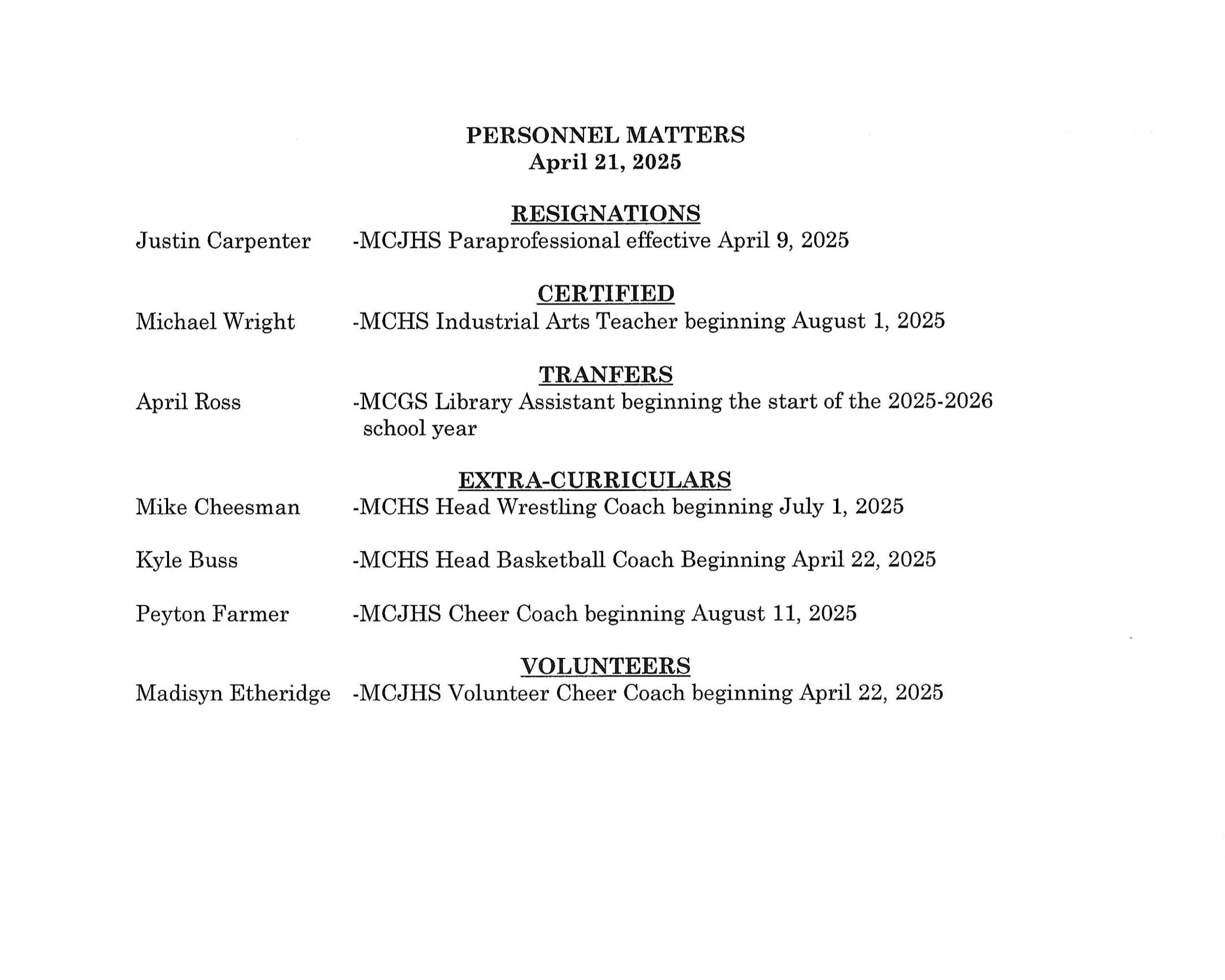 PERSONNEL MATTERS
April 21, 2025

RESIGNATIONS

Justin Carpenter -MCJHS Paraprofessional effective April 9, 2025

CERTIFIED

Michael Wright -MCHS Industrial Arts Teacher beginning August 1, 2025

TRANFERS

April Ross -MCGS Library Assistant beginning the start of the 2025-2026 school year

EXTRA-CURRICULARS

Mike Cheesman -MCHS Head Wrestling Coach beginning July 1, 2025

Kyle Buss -MCHS Head Basketball Coach Beginning April 22, 2025

Peyton Farmer -MCJHS Cheer Coach beginning August 11, 2025

VOLUNTEERS

Madisyn Etheridge -MCJHS Volunteer Cheer Coach beginning April 22, 2025